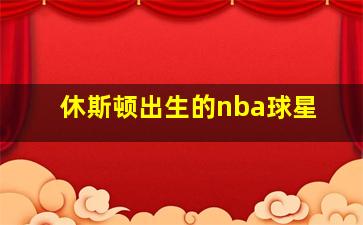 休斯顿出生的nba球星